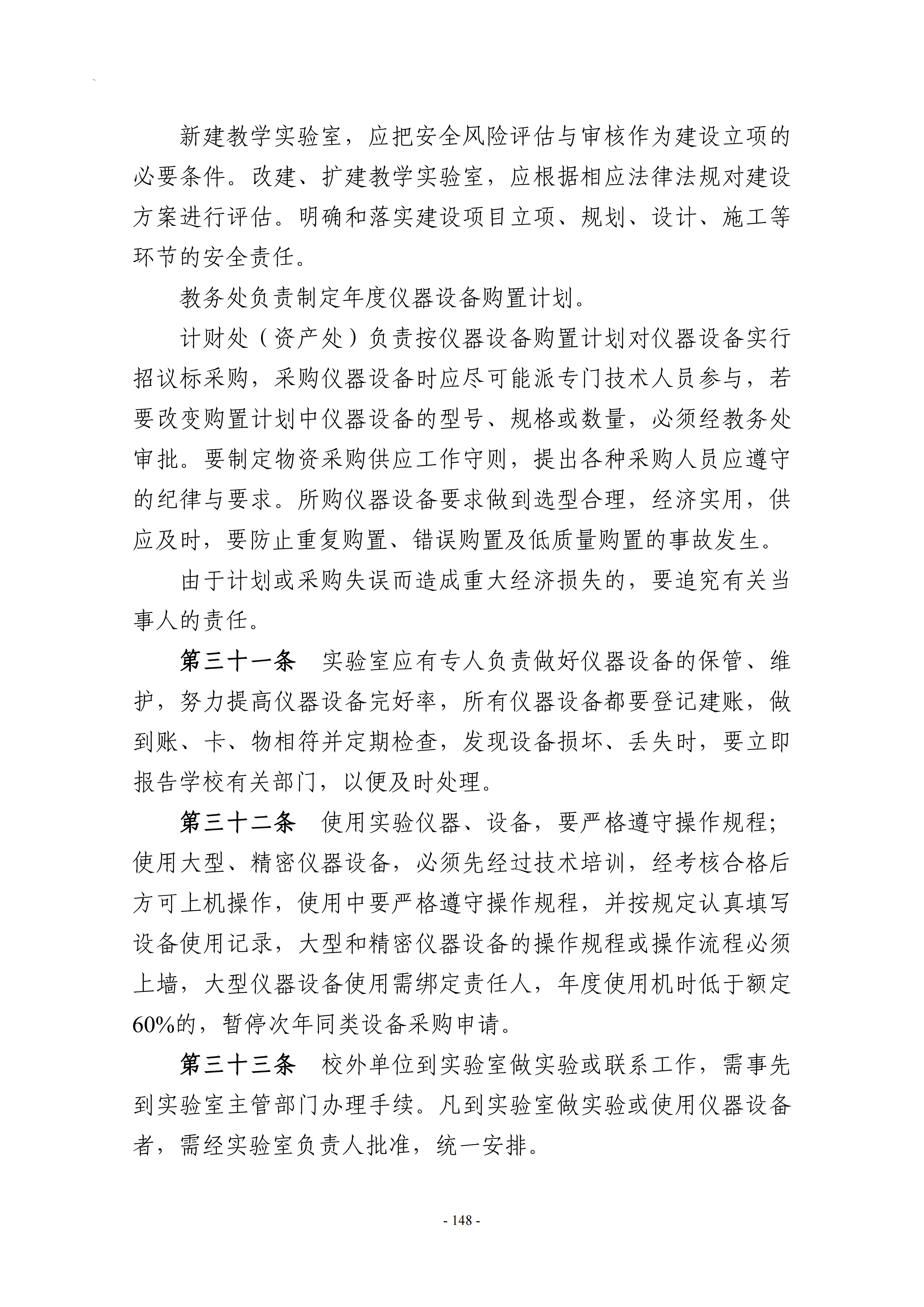 新建教学实验室，应把安全风险评估与审核作为建设立项的必要条件。改建、扩建教学实验室，应根据相应法律法规对建设方案进行评估。明确和落实建设项目立项、规划、设计、施工等环节的安全责任。

教务处负责制定年度仪器设备购置计划。

计财处（资产处）负责按仪器设备购置计划对仪器设备实行招议标采购，采购仪器设备时应尽可能派专门技术人员参与，若要改变购置计划中仪器设备的型号、规格或数量，必须经教务处审批。要制定物资采购供应工作守则，提出各种采购人员应遵守的纪律与要求。所购仪器设备要求做到选型合理，经济实用，供应及时，要防止重复购置、错误购置及低质量购置的事故发生。

由于计划或采购失误而造成重大经济损失的，要追究有关当事人的责任。

第三十一条 实验室应有专人负责做好仪器设备的保管、维护，努力提高仪器设备完好率，所有仪器设备都要登记建账，做到账、卡、物相符并定期检查，发现设备损坏、丢失时，要立即报告学校有关部门，以便及时处理。

第三十二条 使用实验仪器、设备，要严格遵守操作规程；使用大型、精密仪器设备，必须先经过技术培训，经考核合格后方可上机操作，使用中要严格遵守操作规程，并按规定认真填写设备使用记录，大型和精密仪器设备的操作规程或操作流程必须上墙，大型仪器设备使用需绑定责任人，年度使用机时低于额定60%的，暂停次年同类设备采购申请。

第三十三条 校外单位到实验室做实验或联系工作，需事先到实验室主管部门办理手续。凡到实验室做实验或使用仪器设备者，需经实验室负责人批准，统一安排。

- 148 -